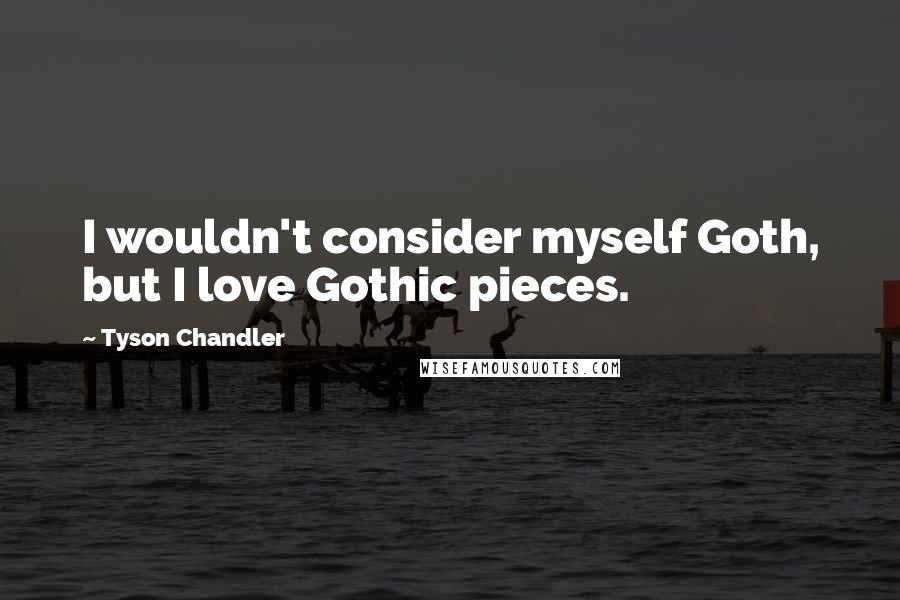 I wouldn't consider myself Goth, but I love Gothic pieces.

~ Tyson Chandler

WISEFAMOUSQUOTES.COM